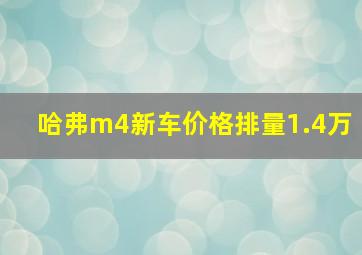 哈弗m4新车价格排量1.4万